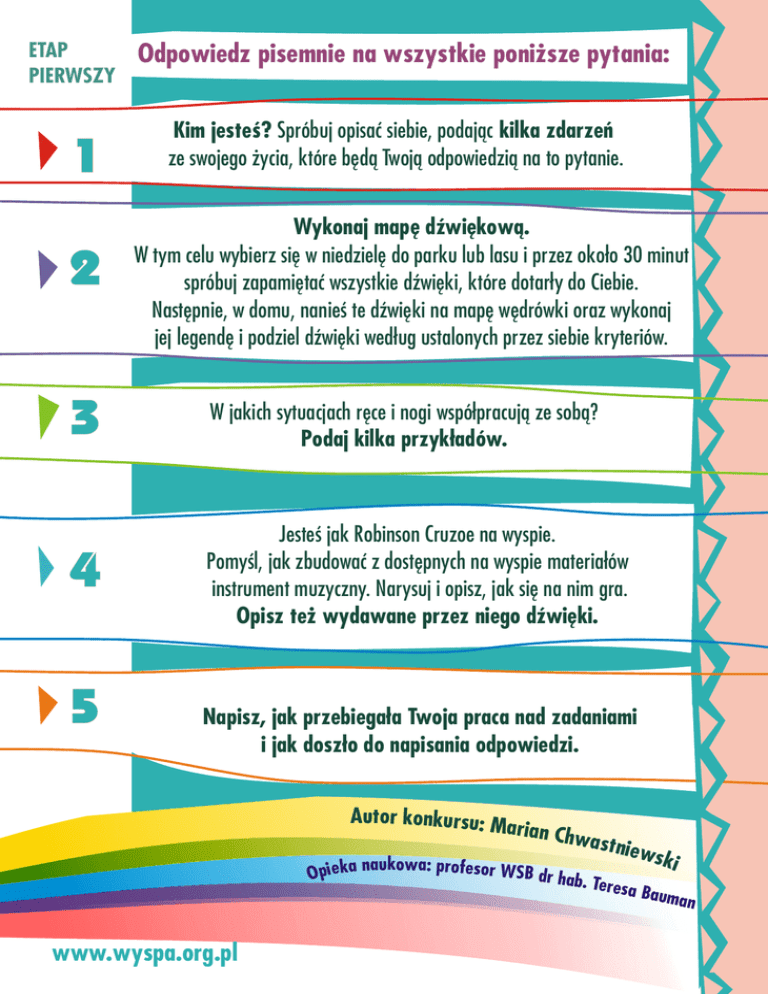 ETAP PIERWSZY

Odpowiedz pisemnie na wszystkie poniższe pytania:

1

Kim jesteś? Spróbuj opisać siebie, podając kilka zdarzeń ze swojego życia, które będą Twoją odpowiedzią na to pytanie.

2

Wykonaj mapę dźwiękową.
W tym celu wybierz się w niedzielę do parku lub lasu i przez około 30 minut spróbuj zapamiętać wszystkie dźwięki, które dotarły do Ciebie. Następnie, w domu, nanieś te dźwięki na mapę wędrówki oraz wykonaj jej legendę i podziel dźwięki według ustalonych przez siebie kryteriów.

3

W jakich sytuacjach ręce i nogi współpracują ze sobą?
Podaj kilka przykładów.

4

Jesteś jak Robinson Cruzoe na wyspie.
Pomyśl, jak zbudować z dostępnych na wyspie materiałów instrument muzyczny. Narysuj i opisz, jak się na nim gra.
Opisz też wydawane przez niego dźwięki.

5

Napisz, jak przebiegała Twoja praca nad zadaniami i jak doszło do napisania odpowiedzi.

Autor konkursu: Marian Chwastniewski

Opieka naukowa: profesor WSB dr hab. Teresa Bauman

www.wyspa.org.pl